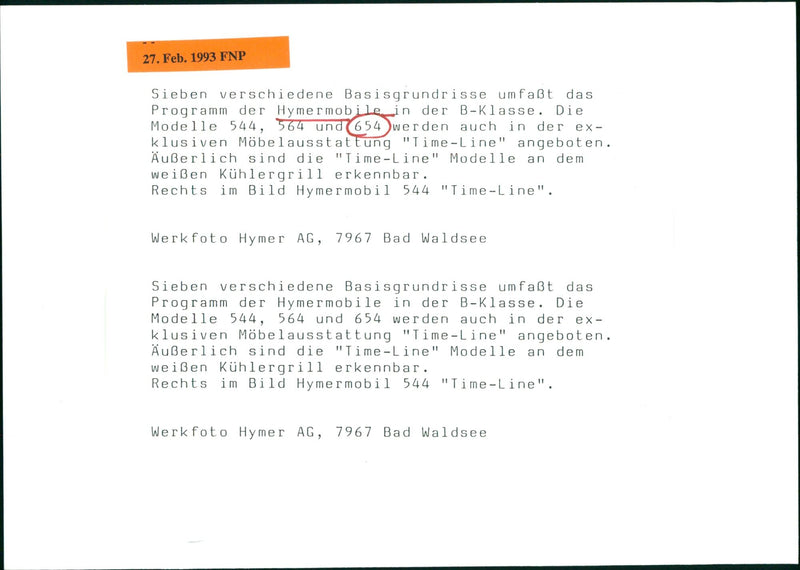 27. Feb. 1993 FNP

Sieben verschiedene Basisgrundrisse umfaßt das Programm der Hymermobile in der B-Klasse. Die Modelle 544, 564 und 654 werden auch in der exklusiven Möbelausstattung "Time-Line" angeboten. Äußerlich sind die "Time-Line" Modelle an dem weißen Kühlergrill erkennbar.
Rechts im Bild Hymermobil 544 "Time-Line".

Werkfoto Hymer AG, 7967 Bad Waldsee

Sieben verschiedene Basisgrundrisse umfaßt das Programm der Hymermobile in der B-Klasse. Die Modelle 544, 564 und 654 werden auch in der exklusiven Möbelausstattung "Time-Line" angeboten. Äußerlich sind die "Time-Line" Modelle an dem weißen Kühlergrill erkennbar.
Rechts im Bild Hymermobil 544 "Time-Line".

Werkfoto Hymer AG, 7967 Bad Waldsee